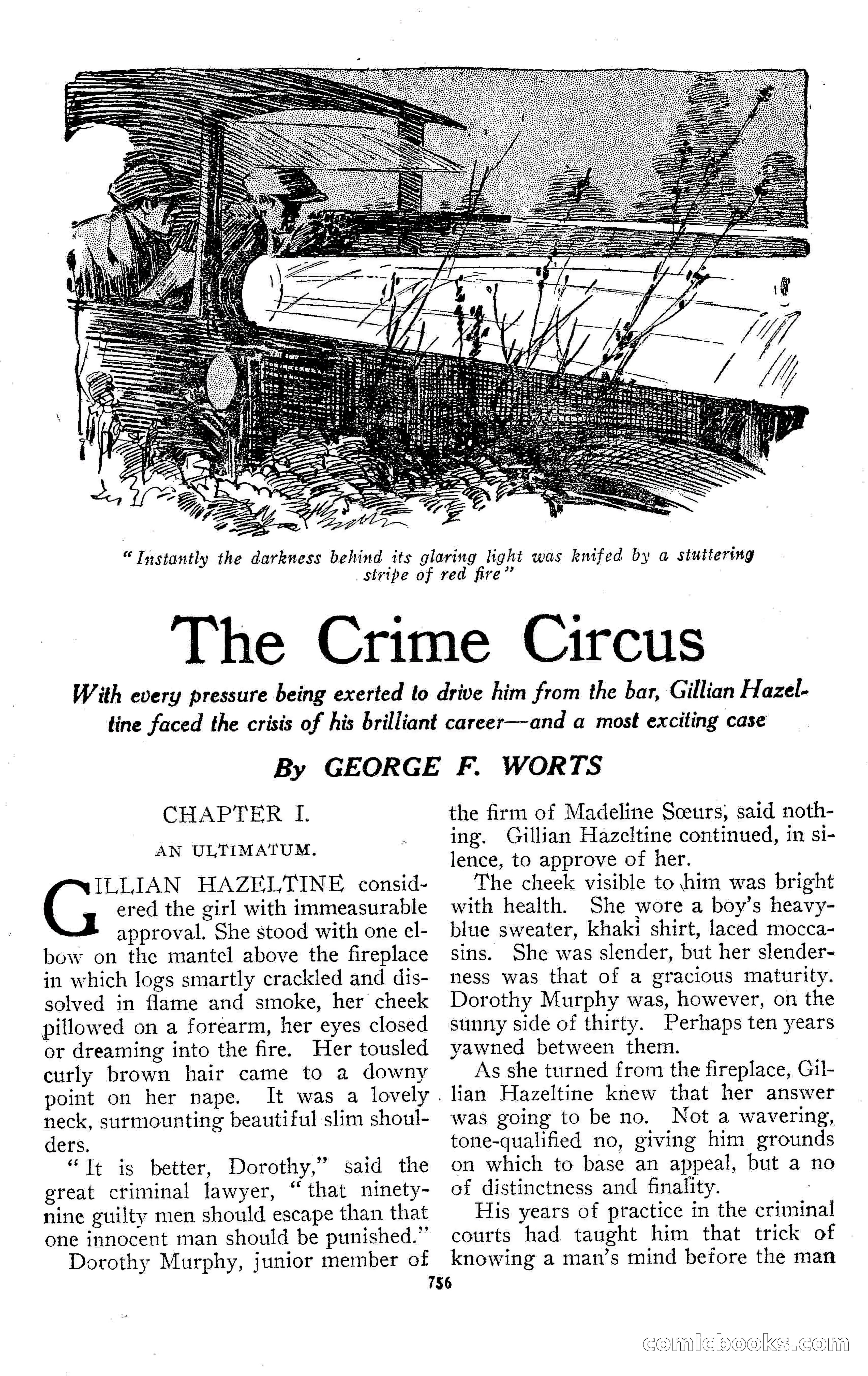 "Instantly the darkness behind its glaring light was knifed by a stuttering stripe of red fire"

The Crime Circus

With every pressure being exerted to drive him from the bar, Gillian Hazeltine faced the crisis of his brilliant career—and a most exciting case

By GEORGE F. WORTS

CHAPTER I.

AN ULTIMATUM.

GILLIAN HAZELTINE considered the girl with immeasurable approval. She stood with one elbow on the mantel above the fireplace in which logs smartly crackled and dissolved in flame and smoke, her cheek pillowed on a forearm, her eyes closed or dreaming into the fire. Her tousled curly brown hair came to a downy point on her nape. It was a lovely neck, surmounting beautiful slim shoulders.

"It is better, Dorothy," said the great criminal lawyer, "that ninety-nine guilty men should escape than that one innocent man should be punished."

Dorothy Murphy, junior member of the firm of Madeline Sœurs, said nothing. Gillian Hazeltine continued, in silence, to approve of her.

The cheek visible to him was bright with health. She wore a boy's heavy-blue sweater, khaki shirt, laced moccasins. She was slender, but her slenderness was that of a gracious maturity. Dorothy Murphy was, however, on the sunny side of thirty. Perhaps ten years yawned between them.

As she turned from the fireplace, Gillian Hazeltine knew that her answer was going to be no. Not a wavering, tone-qualified no, giving him grounds on which to base an appeal, but a no of distinctness and finality.

His years of practice in the criminal courts had taught him that trick of knowing a man's mind before the man

756

comicbooks.com